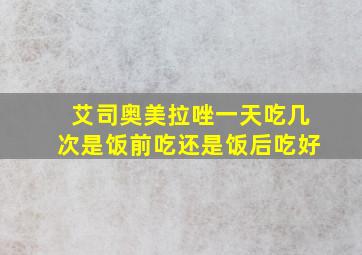 艾司奥美拉唑一天吃几次是饭前吃还是饭后吃好